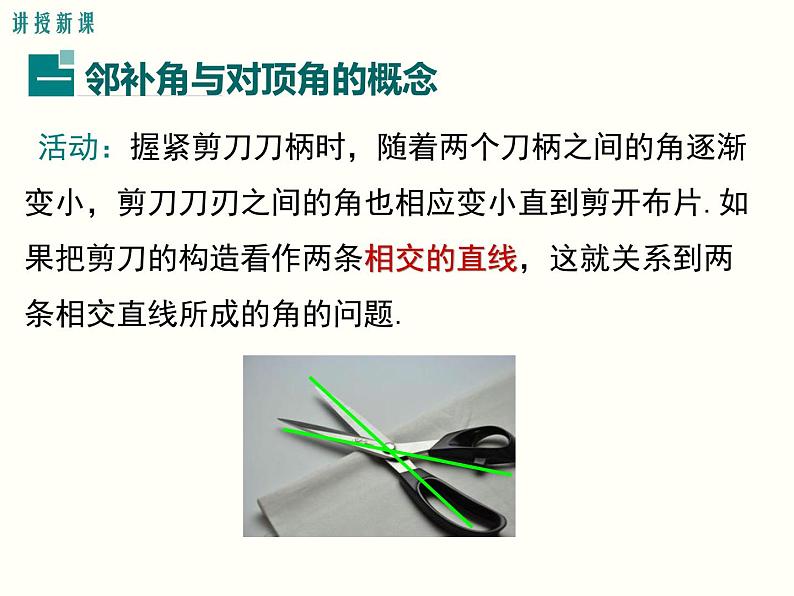 讲授新课

一 邻补角与对顶角的概念

活动：握紧剪刀刀柄时，随着两个刀柄之间的角逐渐变小，剪刀刀刃之间的角也相应变小直到剪开布片. 如果把剪刀的构造看作两条相交的直线，这就关系到两条相交直线所成的角的问题.